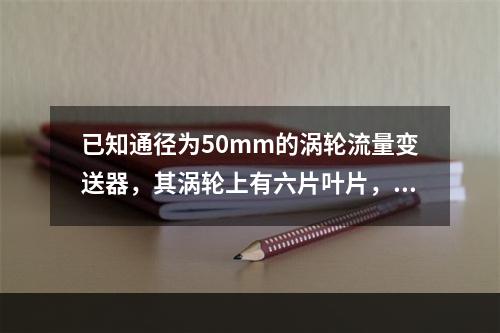 已知通径为50mm的涡轮流量变送器，其涡轮上有六片叶片，...